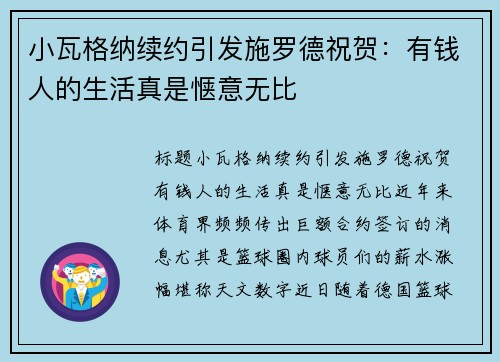 小瓦格纳续约引发施罗德祝贺：有钱人的生活真是惬意无比

标题小瓦格纳续约引发施罗德祝贺有钱人的生活真是惬意无比近年来体育界频频传出巨额合约签订的消息尤其是篮球圈内球员们的薪水涨幅堪称天文数字近日随着德国篮球